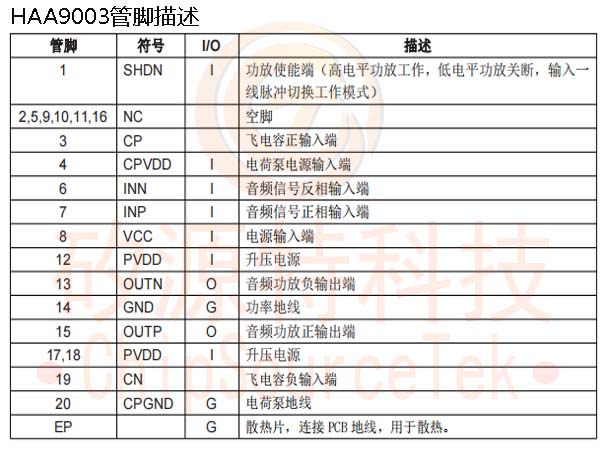 HAA9003管脚描述

| 管脚 | 符号 | I/O | 描述 |
|---|---|---|---|
| 1 | SHDN | I | 功放使能端（高电平功放工作，低电平功放关断，输入一线脉冲切换工作模式） |
| 2,5,9,10,11,16 | NC | | 空脚 |
| 3 | CP | | 飞电容正输入端 |
| 4 | CPVDD | I | 电荷泵电源输入端 |
| 6 | INN | I | 音频信号反相输入端 |
| 7 | INP | I | 音频信号正相输入端 |
| 8 | VCC | I | 电源输入端 |
| 12 | PVDD | I | 升压电源 |
| 13 | OUTN | O | 音频功放负输出端 |
| 14 | GND | G | 功率地线 |
| 15 | OUTP | O | 音频功放正输出端 |
| 17,18 | PVDD | I | 升压电源 |
| 19 | CN | | 飞电容负输入端 |
| 20 | CPGND | G | 电荷泵地线 |
| EP | | G | 散热片，连接 PCB 地线，用于散热。 |

矽源特科技
ChipSourceTek